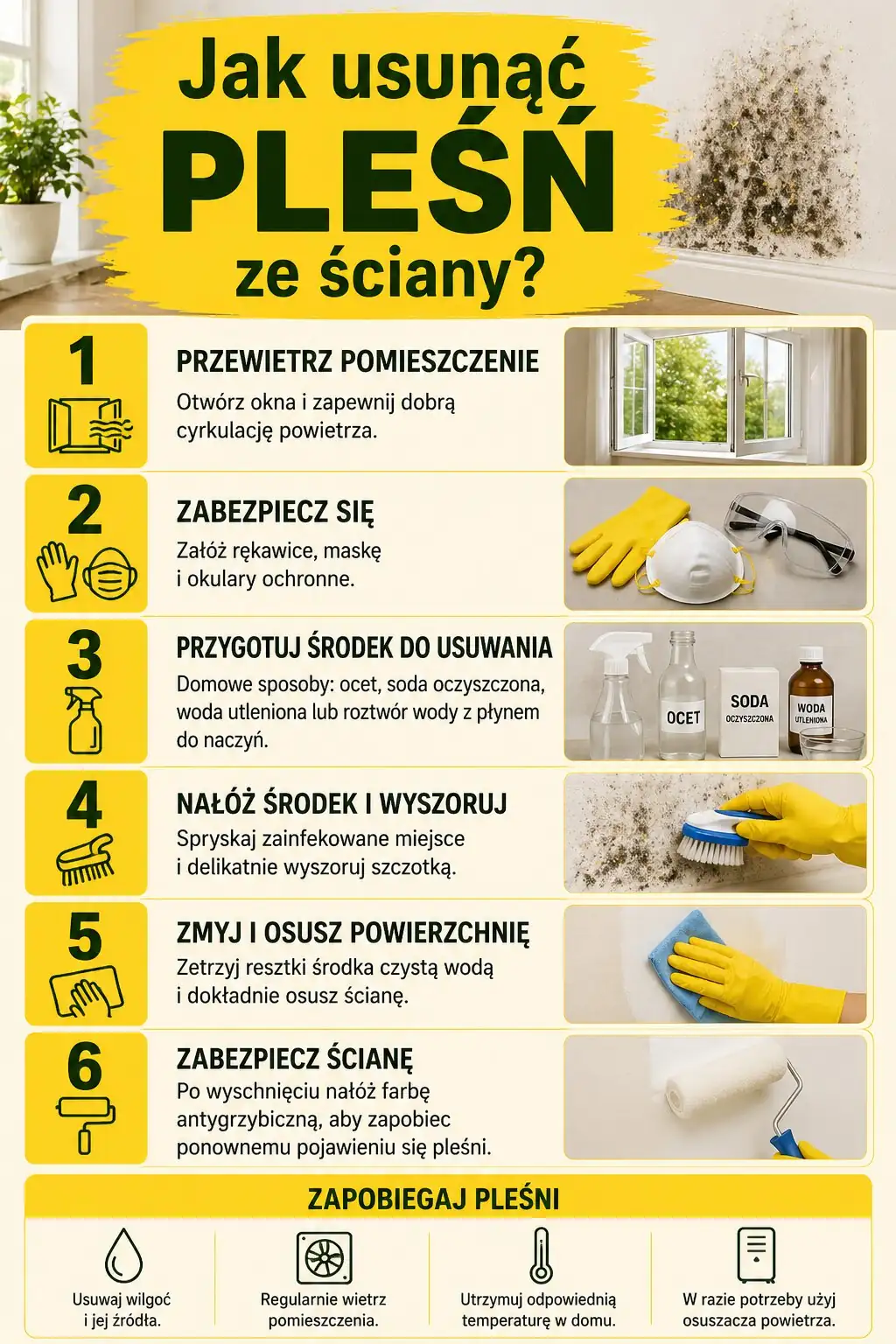 Jak usunąć PLEŚŃ ze ściany?

1
PRZEWIETRZ POMIESZCZENIE
Otwórz okna i zapewnij dobrą cyrkulację powietrza.

2
ZABEZPIECZ SIĘ
Załóż rękawice, maskę i okulary ochronne.

3
PRZYGOTUJ ŚRODEK DO USUWANIA
Domowe sposoby: ocet, soda oczyszczona, woda utleniona lub roztwór wody z płynem do naczyń.

OCET
SODA OCZYSZCZONA
WODA UTLENIONA

4
NAŁÓŻ ŚRODEK I WYSZORUJ
Spryskaj zainfekowane miejsce i delikatnie wyszoruj szczotką.

5
ZMYJ I OSUSZ POWIERZCHNIĘ
Zetrzyj resztki środka czystą wodą i dokładnie osusz ścianę.

6
ZABEZPIECZ ŚCIANĘ
Po wyschnięciu nałóż farbę antygrzybiczną, aby zapobiec ponownemu pojawieniu się pleśni.

ZAPOBIEGAJ PLEŚNI

Usuwaj wilgoć i jej źródła.

Regularnie wietrz pomieszczenia.

Utrzymuj odpowiednią temperaturę w domu.

W razie potrzeby użyj osuszacza powietrza.